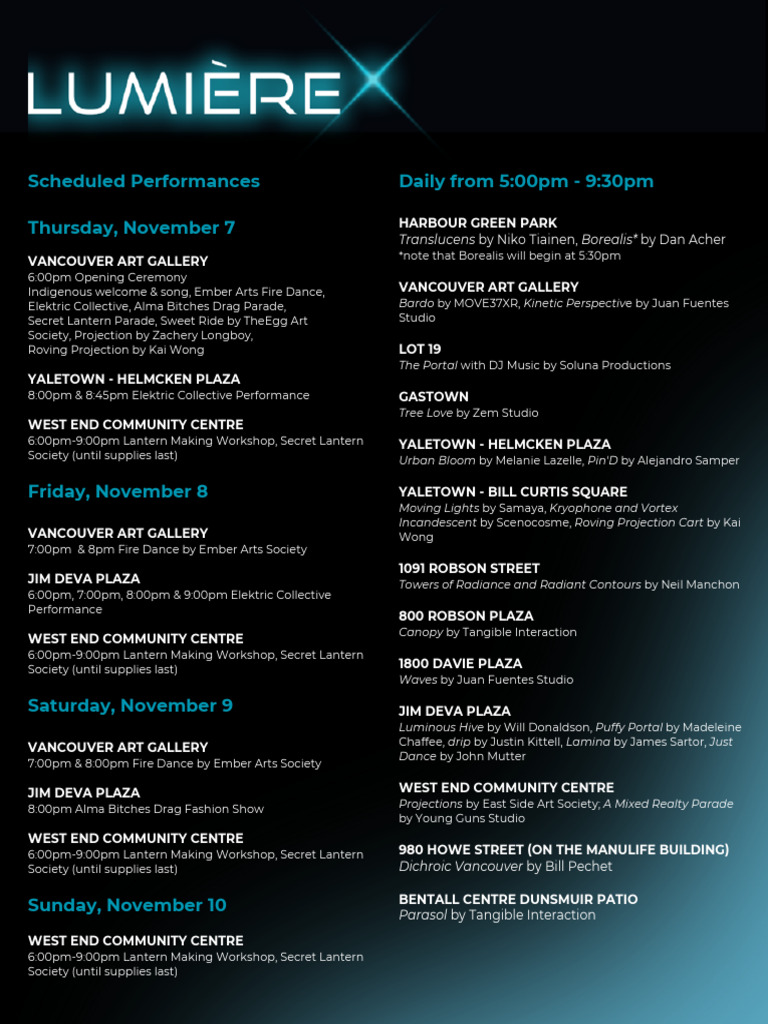 LUMIÈRE

Scheduled Performances

Thursday, November 7

VANCOUVER ART GALLERY
6:00pm Opening Ceremony
Indigenous welcome & song, Ember Arts Fire Dance, Elektric Collective, Alma Bitches Drag Parade, Secret Lantern Parade, Sweet Ride by TheEgg Art Society, Projection by Zachery Longboy, Roving Projection by Kai Wong

YALETOWN - HELMCKEN PLAZA
8:00pm & 8:45pm Elektric Collective Performance

WEST END COMMUNITY CENTRE
6:00pm-9:00pm Lantern Making Workshop, Secret Lantern Society (until supplies last)

Friday, November 8

VANCOUVER ART GALLERY
7:00pm & 8pm Fire Dance by Ember Arts Society

JIM DEVA PLAZA
6:00pm, 7:00pm, 8:00pm & 9:00pm Elektric Collective Performance

WEST END COMMUNITY CENTRE
6:00pm-9:00pm Lantern Making Workshop, Secret Lantern Society (until supplies last)

Saturday, November 9

VANCOUVER ART GALLERY
7:00pm & 8:00pm Fire Dance by Ember Arts Society

JIM DEVA PLAZA
8:00pm Alma Bitches Drag Fashion Show

WEST END COMMUNITY CENTRE
6:00pm-9:00pm Lantern Making Workshop, Secret Lantern Society (until supplies last)

Sunday, November 10

WEST END COMMUNITY CENTRE
6:00pm-9:00pm Lantern Making Workshop, Secret Lantern Society (until supplies last)

Daily from 5:00pm - 9:30pm

HARBOUR GREEN PARK
Translucens by Niko Tiainen, Borealis* by Dan Acher
*note that Borealis will begin at 5:30pm

VANCOUVER ART GALLERY
Bardo by MOVE37XR, Kinetic Perspective by Juan Fuentes Studio

LOT 19
The Portal with DJ Music by Soluna Productions

GASTOWN
Tree Love by Zem Studio

YALETOWN - HELMCKEN PLAZA
Urban Bloom by Melanie Lazelle, Pin'D by Alejandro Samper

YALETOWN - BILL CURTIS SQUARE
Moving Lights by Samaya, Kryophone and Vortex Incandescent by Scenocosme, Roving Projection Cart by Kai Wong

1091 ROBSON STREET
Towers of Radiance and Radiant Contours by Neil Manchon

800 ROBSON PLAZA
Canopy by Tangible Interaction

1800 DAVIE PLAZA
Waves by Juan Fuentes Studio

JIM DEVA PLAZA
Luminous Hive by Will Donaldson, Puffy Portal by Madeleine Chaffee, drip by Justin Kittell, Lamina by James Sartor, Just Dance by John Mutter

WEST END COMMUNITY CENTRE
Projections by East Side Art Society; A Mixed Realty Parade by Young Guns Studio

980 HOWE STREET (ON THE MANULIFE BUILDING)
Dichroic Vancouver by Bill Pechet

BENTALL CENTRE DUNSMUIR PATIO
Parasol by Tangible Interaction